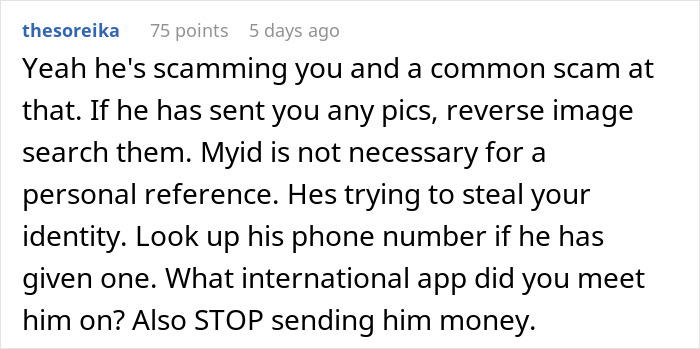 thesoreika 75 points 5 days ago

Yeah he's scamming you and a common scam at that. If he has sent you any pics, reverse image search them. Myid is not necessary for a personal reference. Hes trying to steal your identity. Look up his phone number if he has given one. What international app did you meet him on? Also STOP sending him money.